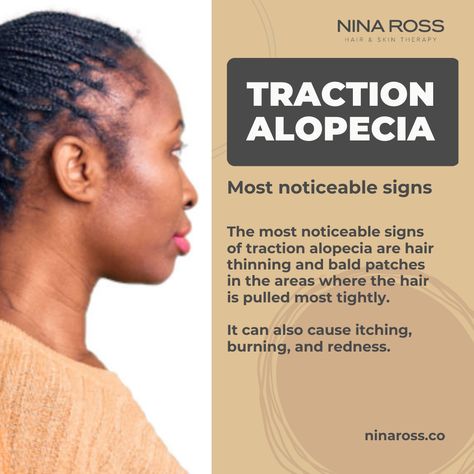 NINA ROSS
HAIR & SKIN THERAPY

TRACTION ALOPECIA

Most noticeable signs

The most noticeable signs of traction alopecia are hair thinning and bald patches in the areas where the hair is pulled most tightly.

It can also cause itching, burning, and redness.

ninaross.co